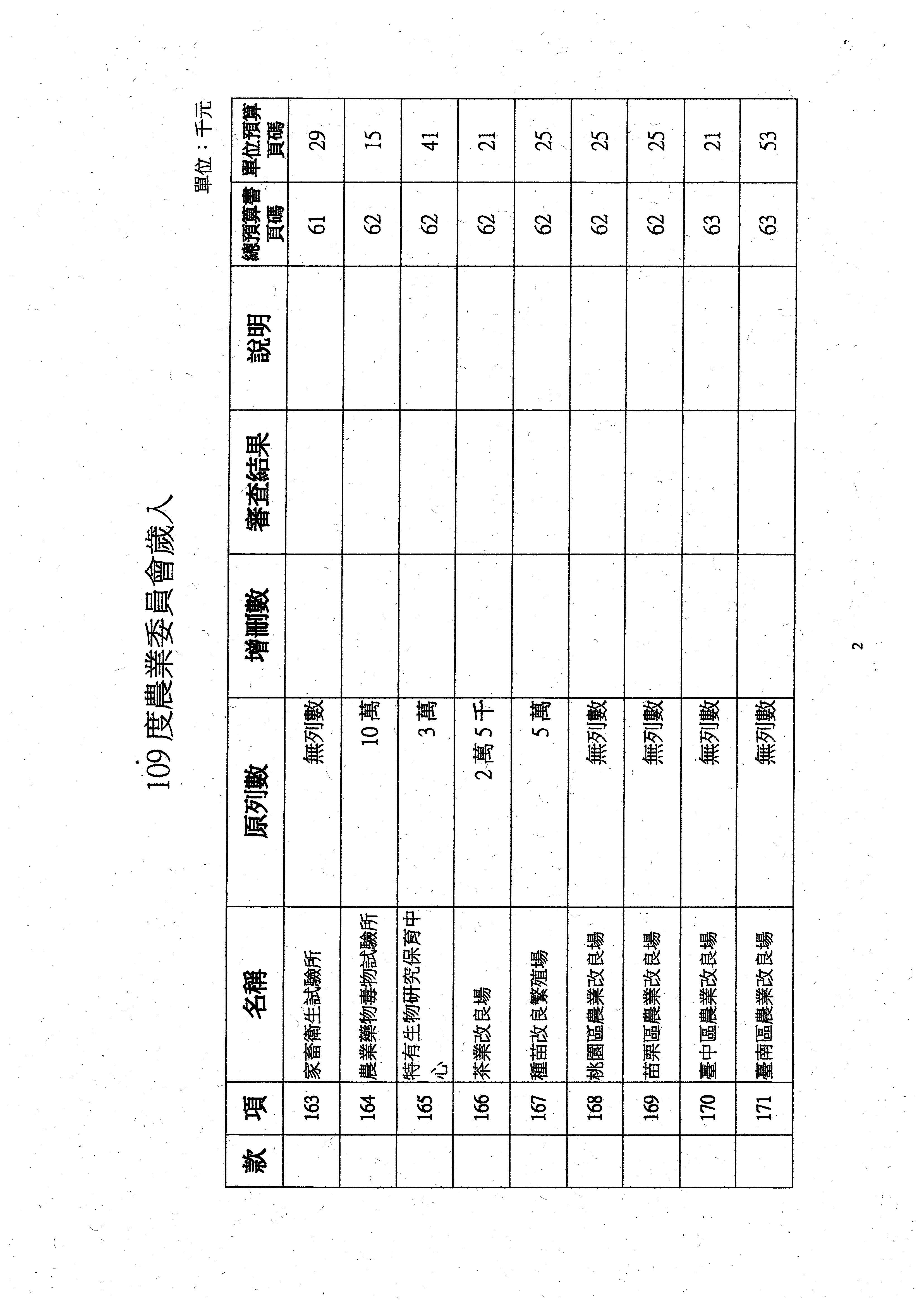 109 度農業委員會歲入

單位：千元

| 款 | 項 | 名稱 | 原列數 | 增刪數 | 審查結果 | 說明 | 總預算書頁碼 | 單位預算頁碼 |
|---|---|---|---|---|---|---|---|---|
| | 163 | 家畜衛生試驗所 | 無列數 | | | | 61 | 29 |
| | 164 | 農業藥物毒物試驗所 | 10 萬 | | | | 62 | 15 |
| | 165 | 特有生物研究保育中心 | 3 萬 | | | | 62 | 41 |
| | 166 | 茶業改良場 | 2 萬 5 千 | | | | 62 | 21 |
| | 167 | 種苗改良繁殖場 | 5 萬 | | | | 62 | 25 |
| | 168 | 桃園區農業改良場 | 無列數 | | | | 62 | 25 |
| | 169 | 苗栗區農業改良場 | 無列數 | | | | 62 | 25 |
| | 170 | 臺中區農業改良場 | 無列數 | | | | 63 | 21 |
| | 171 | 臺南區農業改良場 | 無列數 | | | | 63 | 53 |

2